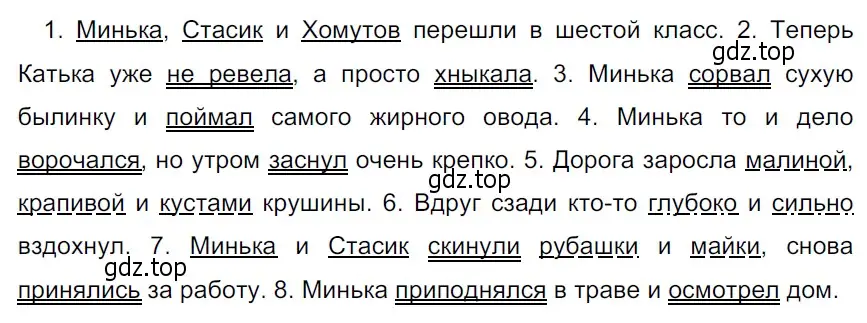 1. Минька, Стасик и Хомутов перешли в шестой класс. 2. Теперь Катька уже не ревела, а просто хныкала. 3. Минька сорвал сухую былинку и поймал самого жирного овода. 4. Минька то и дело ворочался, но утром заснул очень крепко. 5. Дорога заросла малиной, крапивой и кустами крушины. 6. Вдруг сзади кто-то глубоко и сильно вздохнул. 7. Минька и Стасик скинули рубашки и майки, снова принялись за работу. 8. Минька приподнялся в траве и осмотрел дом.

gdz.top
gdz.top
gdz.top